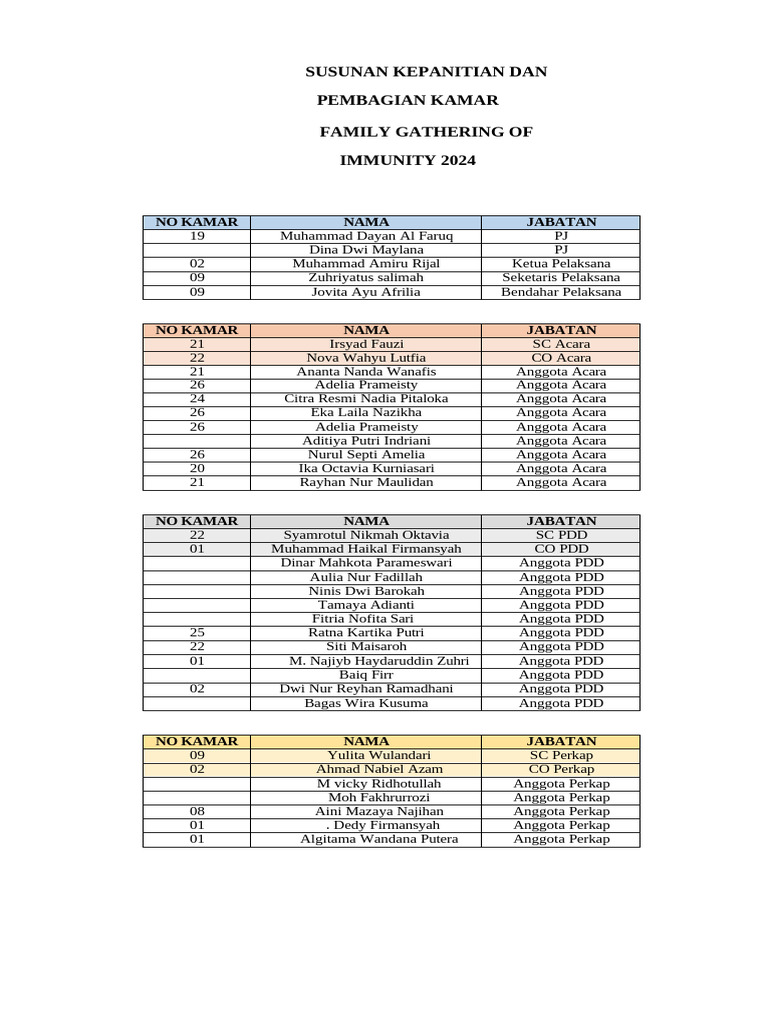 SUSUNAN KEPANITIAN DAN

PEMBAGIAN KAMAR

FAMILY GATHERING OF

IMMUNITY 2024

| NO KAMAR | NAMA | JABATAN |
|---|---|---|
| 19 | Muhammad Dayan Al Faruq | PJ |
| | Dina Dwi Maylana | PJ |
| 02 | Muhammad Amiru Rijal | Ketua Pelaksana |
| 09 | Zuhriyatus salimah | Seketaris Pelaksana |
| 09 | Jovita Ayu Afrilia | Bendahar Pelaksana |

| NO KAMAR | NAMA | JABATAN |
|---|---|---|
| 21 | Irsyad Fauzi | SC Acara |
| 22 | Nova Wahyu Lutfia | CO Acara |
| 21 | Ananta Nanda Wanafis | Anggota Acara |
| 26 | Adelia Prameisty | Anggota Acara |
| 24 | Citra Resmi Nadia Pitaloka | Anggota Acara |
| 26 | Eka Laila Nazikha | Anggota Acara |
| 26 | Adelia Prameisty | Anggota Acara |
| | Aditiya Putri Indriani | Anggota Acara |
| 26 | Nurul Septi Amelia | Anggota Acara |
| 20 | Ika Octavia Kurniasari | Anggota Acara |
| 21 | Rayhan Nur Maulidan | Anggota Acara |

| NO KAMAR | NAMA | JABATAN |
|---|---|---|
| 22 | Syamrotul Nikmah Oktavia | SC PDD |
| 01 | Muhammad Haikal Firmansyah | CO PDD |
| | Dinar Mahkota Parameswari | Anggota PDD |
| | Aulia Nur Fadillah | Anggota PDD |
| | Ninis Dwi Barokah | Anggota PDD |
| | Tamaya Adianti | Anggota PDD |
| | Fitria Nofita Sari | Anggota PDD |
| 25 | Ratna Kartika Putri | Anggota PDD |
| 22 | Siti Maisaroh | Anggota PDD |
| 01 | M. Najiyb Haydaruddin Zuhri | Anggota PDD |
| | Baiq Firr | Anggota PDD |
| 02 | Dwi Nur Reyhan Ramadhani | Anggota PDD |
| | Bagas Wira Kusuma | Anggota PDD |

| NO KAMAR | NAMA | JABATAN |
|---|---|---|
| 09 | Yulita Wulandari | SC Perkap |
| 02 | Ahmad Nabiel Azam | CO Perkap |
| | M vicky Ridhotullah | Anggota Perkap |
| | Moh Fakhrurrozi | Anggota Perkap |
| 08 | Aini Mazaya Najihan | Anggota Perkap |
| 01 | . Dedy Firmansyah | Anggota Perkap |
| 01 | Algitama Wandana Putera | Anggota Perkap |